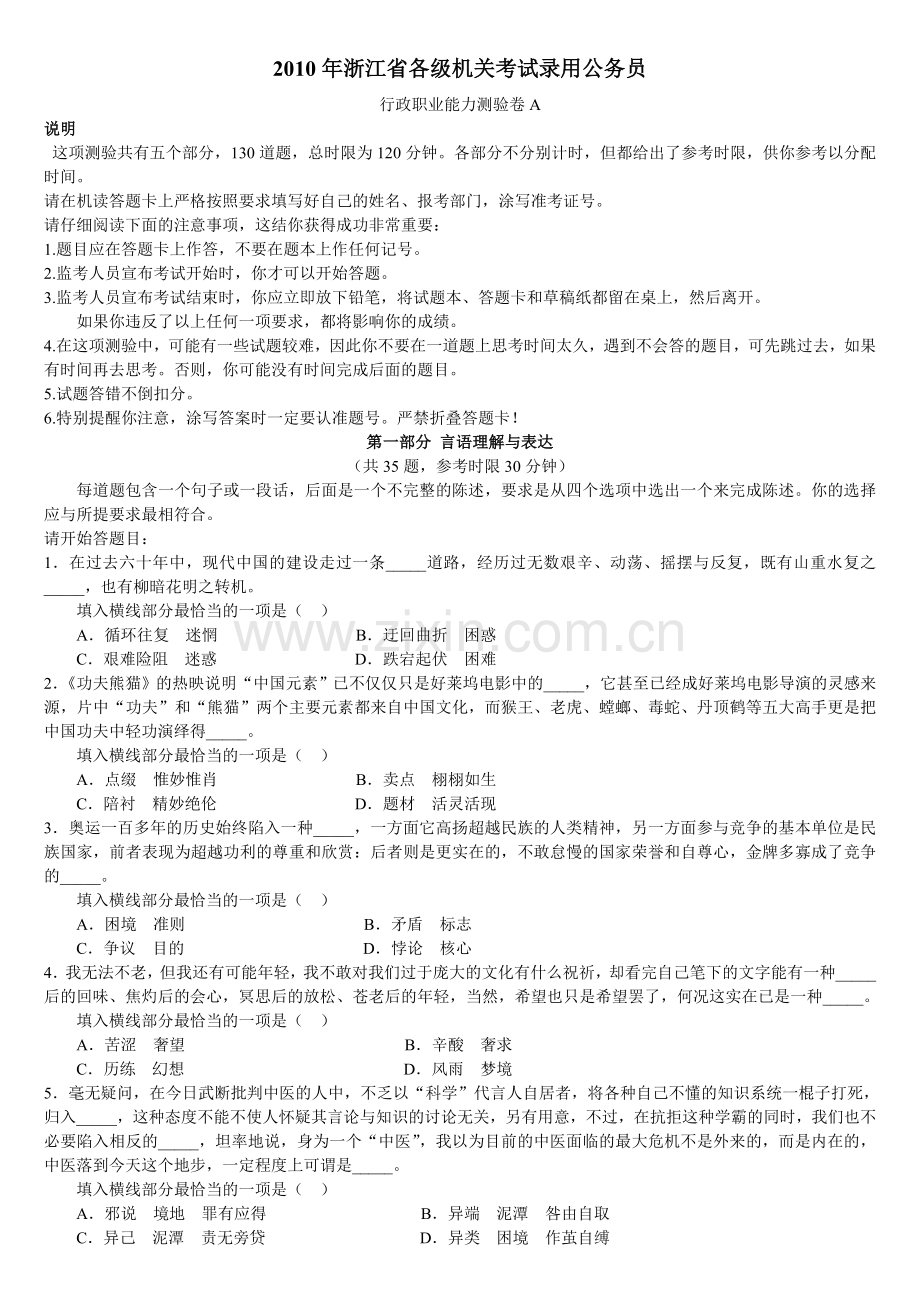 2010年浙江省各级机关考试录用公务员

行政职业能力测验卷A

说明

这项测验共有五个部分，130道题，总时限为120分钟。各部分不分别计时，但都给出了参考时限，供你参考以分配时间。

请在机读答题卡上严格按照要求填写好自己的姓名、报考部门，涂写准考证号。

请仔细阅读下面的注意事项，这结你获得成功非常重要：

1.题目应在答题卡上作答，不要在题本上作任何记号。

2.监考人员宣布考试开始时，你才可以开始答题。

3.监考人员宣布考试结束时，你应立即放下铅笔，将试题本、答题卡和草稿纸都留在桌上，然后离开。

如果你违反了以上任何一项要求，都将影响你的成绩。

4.在这项测验中，可能有一些试题较难，因此你不要在一道题上思考时间太久，遇到不会答的题目，可先跳过去，如果有时间再去思考。否则，你可能没有时间完成后面的题目。

5.试题答错不倒扣分。

6.特别提醒你注意，涂写答案时一定要认准题号。严禁折叠答题卡！

第一部分 言语理解与表达

（共35题，参考时限30分钟）

每道题包含一个句子或一段话，后面是一个不完整的陈述，要求是从四个选项中选出一个来完成陈述。你的选择应与所提要求最相符合。

请开始答题目：

1．在过去六十年中，现代中国的建设走过一条____道路，经历过无数艰辛、动荡、摇摆与反复，既有山重水复之____，也有柳暗花明之转机。

填入横线部分最恰当的一项是（ ）

A．循环往复 迷惘 B．迂回曲折 困惑

C．艰难险阻 迷惑 D．跌宕起伏 困难

2.《功夫熊猫》的热映说明“中国元素”已不仅仅只是好莱坞电影中的____，它甚至已经成好莱坞电影导演的灵感来源，片中“功夫”和“熊猫”两个主要元素都来自中国文化，而猴王、老虎、螳螂、毒蛇、丹顶鹤等五大高手更是把中国功夫中轻功演绎得____。

填入横线部分最恰当的一项是（ ）

A．点缀 惟妙惟肖 B．卖点 栩栩如生

C．陪衬 精妙绝伦 D．题材 活灵活现

3．奥运一百多年的历史始终陷入一种____，一方面它高扬超越民族的人类精神，另一方面参与竞争的基本单位是民族国家，前者表现为超越功利的尊重和欣赏：后者则是更实在的，不敢怠慢的国家荣誉和自尊心，金牌多寡成了竞争的____。

填入横线部分最恰当的一项是（ ）

A．困境 准则 B．矛盾 标志

C．争议 目的 D．悖论 核心

4．我无法不老，但我还有可能年轻，我不敢对我们过于庞大的文化有什么祝祈，却看完自己笔下的文字能有一种____后的回味、焦灼后的会心，冥思后的放松、苍老后的年轻，当然，希望也只是希望罢了，何况这实在已是一种____。

填入横线部分最恰当的一项是（ ）

A．苦涩 奢望 B．辛酸 奢求

C．历练 幻想 D．风雨 梦境

5．毫无疑问，在今日武断批判中医的人中，不乏以“科学”代言人自居者，将各种自己不懂的知识系统一棍子打死，归入____，这种态度不能不使人怀疑其言论与知识的讨论无关，另有用意，不过，在抗拒这种学霸的同时，我们也不必要陷入相反的____，坦率地说，身为一个“中医”，我以为目前的中医面临的最大危机不是外来的，而是内在的，中医落到今天这个地步，一定程度上可谓是____。

填入横线部分最恰当的一项是（ ）

A．邪说 境地 罪有应得 B．异端 泥潭 咎由自取

C．异己 泥潭 责无旁贷 D．异类 困境 作茧自缚

www.zixin.com.cn